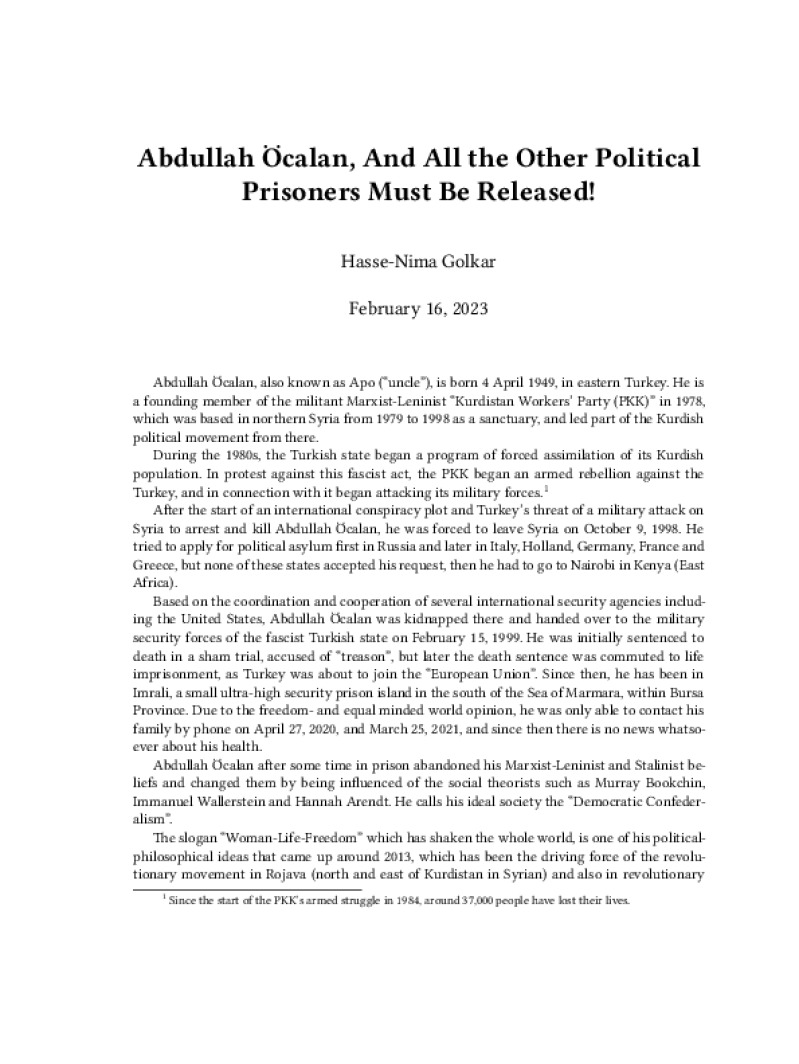 Abdullah Öcalan, And All the Other Political Prisoners Must Be Released!

Hasse-Nima Golkar

February 16, 2023

Abdullah Öcalan, also known as Apo ("uncle"), is born 4 April 1949, in eastern Turkey. He is a founding member of the militant Marxist-Leninist "Kurdistan Workers' Party (PKK)" in 1978, which was based in northern Syria from 1979 to 1998 as a sanctuary, and led part of the Kurdish political movement from there.

During the 1980s, the Turkish state began a program of forced assimilation of its Kurdish population. In protest against this fascist act, the PKK began an armed rebellion against the Turkey, and in connection with it began attacking its military forces.$^1$

After the start of an international conspiracy plot and Turkey's threat of a military attack on Syria to arrest and kill Abdullah Öcalan, he was forced to leave Syria on October 9, 1998. He tried to apply for political asylum first in Russia and later in Italy, Holland, Germany, France and Greece, but none of these states accepted his request, then he had to go to Nairobi in Kenya (East Africa).

Based on the coordination and cooperation of several international security agencies including the United States, Abdullah Öcalan was kidnapped there and handed over to the military security forces of the fascist Turkish state on February 15, 1999. He was initially sentenced to death in a sham trial, accused of "treason", but later the death sentence was commuted to life imprisonment, as Turkey was about to join the "European Union". Since then, he has been in Imrali, a small ultra-high security prison island in the south of the Sea of Marmara, within Bursa Province. Due to the freedom- and equal minded world opinion, he was only able to contact his family by phone on April 27, 2020, and March 25, 2021, and since then there is no news whatsoever about his health.

Abdullah Öcalan after some time in prison abandoned his Marxist-Leninist and Stalinist beliefs and changed them by being influenced of the social theorists such as Murray Bookchin, Immanuel Wallerstein and Hannah Arendt. He calls his ideal society the "Democratic Confederalism".

The slogan "Woman-Life-Freedom" which has shaken the whole world, is one of his political-philosophical ideas that came up around 2013, which has been the driving force of the revolutionary movement in Rojava (north and east of Kurdistan in Syrian) and also in revolutionary

$^1$ Since the start of the PKK's armed struggle in 1984, around 37,000 people have lost their lives.